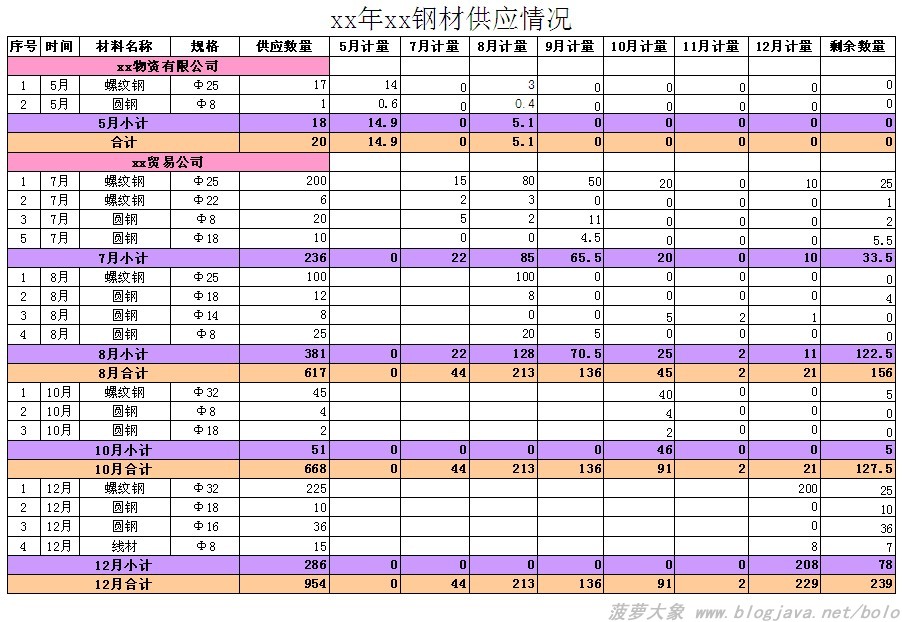 xx年xx钢材供应情况

| 序号 | 时间 | 材料名称 | 规格 | 供应数量 | 5月计量 | 7月计量 | 8月计量 | 9月计量 | 10月计量 | 11月计量 | 12月计量 | 剩余数量 |
|---|---|---|---|---|---|---|---|---|---|---|---|---|
| xx物资有限公司 | | | | | | | | | | | | |
| 1 | 5月 | 螺纹钢 | Φ25 | 17 | 14 | 0 | 3 | 0 | 0 | 0 | 0 | 0 |
| 2 | 5月 | 圆钢 | Φ8 | 1 | 0.6 | 0 | 0.4 | 0 | 0 | 0 | 0 | 0 |
| 5月小计 | | | | 18 | 14.9 | 0 | 5.1 | 0 | 0 | 0 | 0 | 0 |
| 合计 | | | | 20 | 14.9 | 0 | 5.1 | 0 | 0 | 0 | 0 | 0 |
| xx贸易公司 | | | | | | | | | | | | |
| 1 | 7月 | 螺纹钢 | Φ25 | 200 | | 15 | 80 | 50 | 20 | 0 | 10 | 25 |
| 2 | 7月 | 螺纹钢 | Φ22 | 6 | | 2 | 3 | 0 | 0 | 0 | 0 | 1 |
| 3 | 7月 | 圆钢 | Φ8 | 20 | | 5 | 2 | 11 | 0 | 0 | 0 | 2 |
| 5 | 7月 | 圆钢 | Φ18 | 10 | | 0 | 0 | 4.5 | 0 | 0 | 0 | 5.5 |
| 7月小计 | | | | 236 | 0 | 22 | 85 | 65.5 | 20 | 0 | 10 | 33.5 |
| 1 | 8月 | 螺纹钢 | Φ25 | 100 | | | 100 | 0 | 0 | 0 | 0 | 0 |
| 2 | 8月 | 圆钢 | Φ18 | 12 | | | 8 | 0 | 0 | 0 | 0 | 4 |
| 3 | 8月 | 圆钢 | Φ14 | 8 | | | 0 | 0 | 5 | 2 | 1 | 0 |
| 4 | 8月 | 圆钢 | Φ8 | 25 | | | 20 | 5 | 0 | 0 | 0 | 0 |
| 8月小计 | | | | 381 | 0 | 22 | 128 | 70.5 | 25 | 2 | 11 | 122.5 |
| 8月合计 | | | | 617 | 0 | 44 | 213 | 136 | 45 | 2 | 21 | 156 |
| 1 | 10月 | 螺纹钢 | Φ32 | 45 | | | | | 40 | 0 | 0 | 5 |
| 2 | 10月 | 圆钢 | Φ8 | 4 | | | | | 4 | 0 | 0 | 0 |
| 3 | 10月 | 圆钢 | Φ18 | 2 | | | | | 2 | 0 | 0 | 0 |
| 10月小计 | | | | 51 | 0 | 0 | 0 | 0 | 46 | 0 | 0 | 5 |
| 10月合计 | | | | 668 | 0 | 44 | 213 | 136 | 91 | 2 | 21 | 127.5 |
| 1 | 12月 | 螺纹钢 | Φ32 | 225 | | | | | | | 200 | 25 |
| 2 | 12月 | 圆钢 | Φ18 | 10 | | | | | | | 0 | 10 |
| 3 | 12月 | 圆钢 | Φ16 | 36 | | | | | | | 0 | 36 |
| 4 | 12月 | 线材 | Φ8 | 15 | | | | | | | 8 | 7 |
| 12月小计 | | | | 286 | 0 | 0 | 0 | 0 | 0 | 0 | 208 | 78 |
| 12月合计 | | | | 954 | 0 | 44 | 213 | 136 | 91 | 2 | 229 | 239 |

菠萝大象 www.blogjava.net/bolo